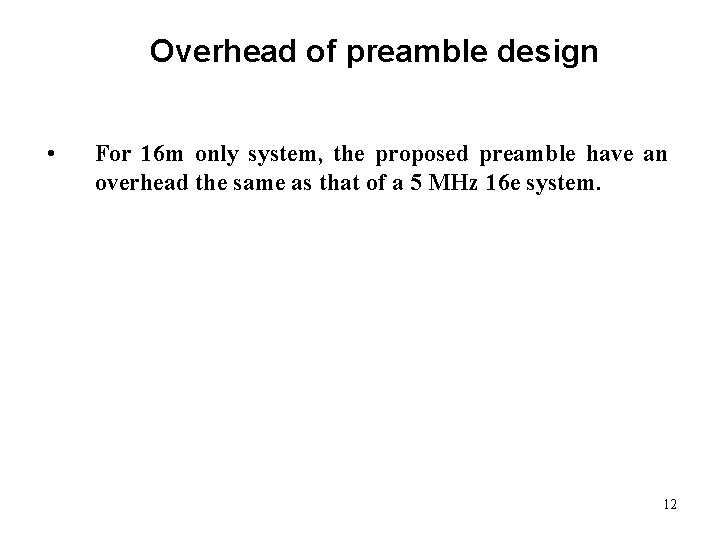 Overhead of preamble design

• For 16m only system, the proposed preamble have an overhead the same as that of a 5 MHz 16e system.

12